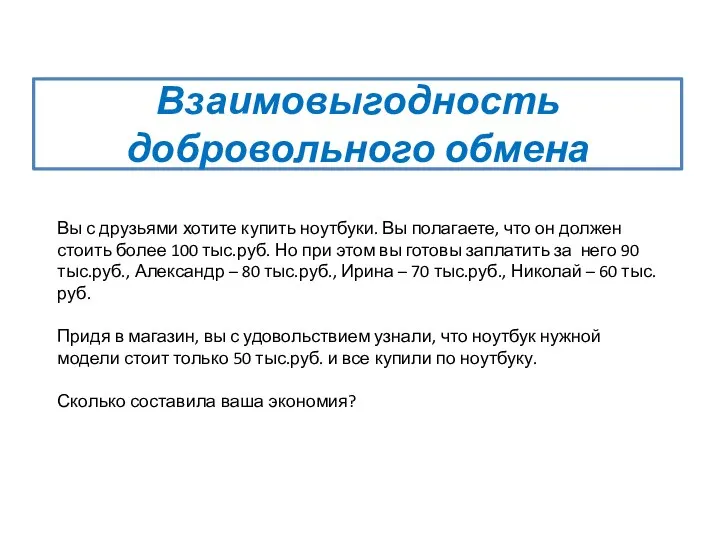 Взаимовыгодность добровольного обмена

Вы с друзьями хотите купить ноутбуки. Вы полагаете, что он должен стоить более 100 тыс.руб. Но при этом вы готовы заплатить за него 90 тыс.руб., Александр – 80 тыс.руб., Ирина – 70 тыс.руб., Николай – 60 тыс. руб.

Придя в магазин, вы с удовольствием узнали, что ноутбук нужной модели стоит только 50 тыс.руб. и все купили по ноутбуку.

Сколько составила ваша экономия?